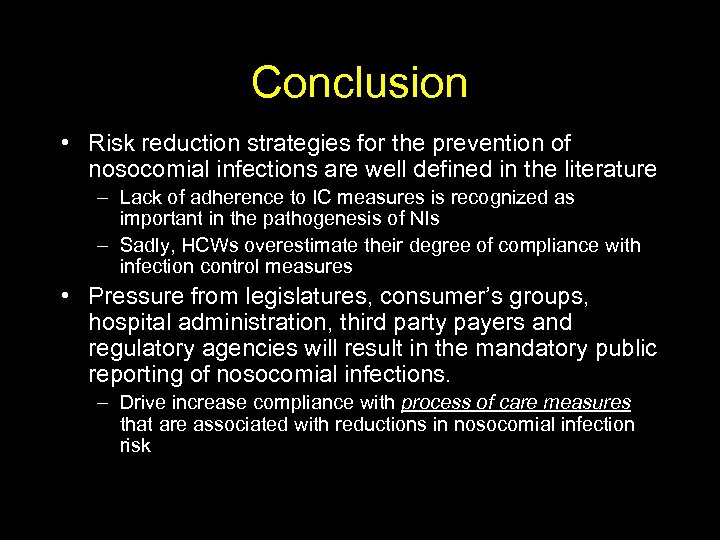 Conclusion

• Risk reduction strategies for the prevention of nosocomial infections are well defined in the literature

– Lack of adherence to IC measures is recognized as important in the pathogenesis of NIs

– Sadly, HCWs overestimate their degree of compliance with infection control measures

• Pressure from legislatures, consumer's groups, hospital administration, third party payers and regulatory agencies will result in the mandatory public reporting of nosocomial infections.

– Drive increase compliance with process of care measures that are associated with reductions in nosocomial infection risk